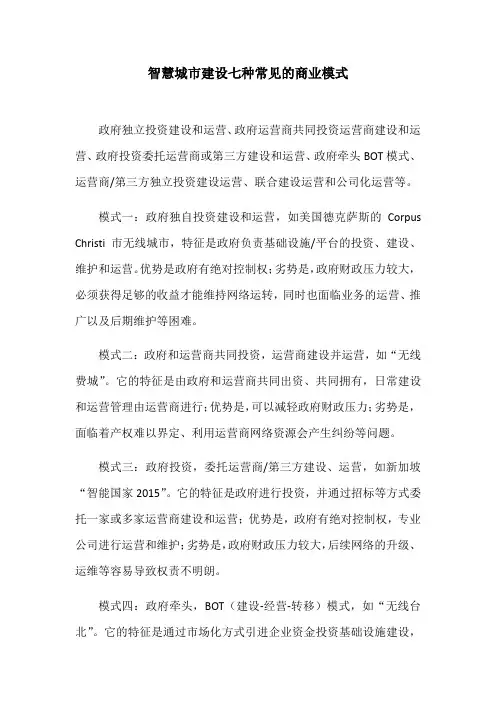 智慧城市建设七种常见的商业模式

政府独立投资建设和运营、政府运营商共同投资运营商建设和运营、政府投资委托运营商或第三方建设和运营、政府牵头 BOT 模式、运营商/第三方独立投资建设运营、联合建设运营和公司化运营等。

模式一：政府独自投资建设和运营，如美国德克萨斯的 Corpus Christi 市无线城市，特征是政府负责基础设施/平台的投资、建设、维护和运营。优势是政府有绝对控制权；劣势是，政府财政压力较大，必须获得足够的收益才能维持网络运转，同时也面临业务的运营、推广以及后期维护等困难。

模式二：政府和运营商共同投资，运营商建设并运营，如“无线费城”。它的特征是由政府和运营商共同出资、共同拥有，日常建设和运营管理由运营商进行；优势是，可以减轻政府财政压力；劣势是，面临着产权难以界定、利用运营商网络资源会产生纠纷等问题。

模式三：政府投资，委托运营商/第三方建设、运营，如新加坡“智能国家 2015”。它的特征是政府进行投资，并通过招标等方式委托一家或多家运营商建设和运营；优势是，政府有绝对控制权，专业公司进行运营和维护；劣势是，政府财政压力较大，后续网络的升级、运维等容易导致权责不明朗。

模式四：政府牵头，BOT（建设-经营-转移）模式，如“无线台北”。它的特征是通过市场化方式引进企业资金投资基础设施建设，